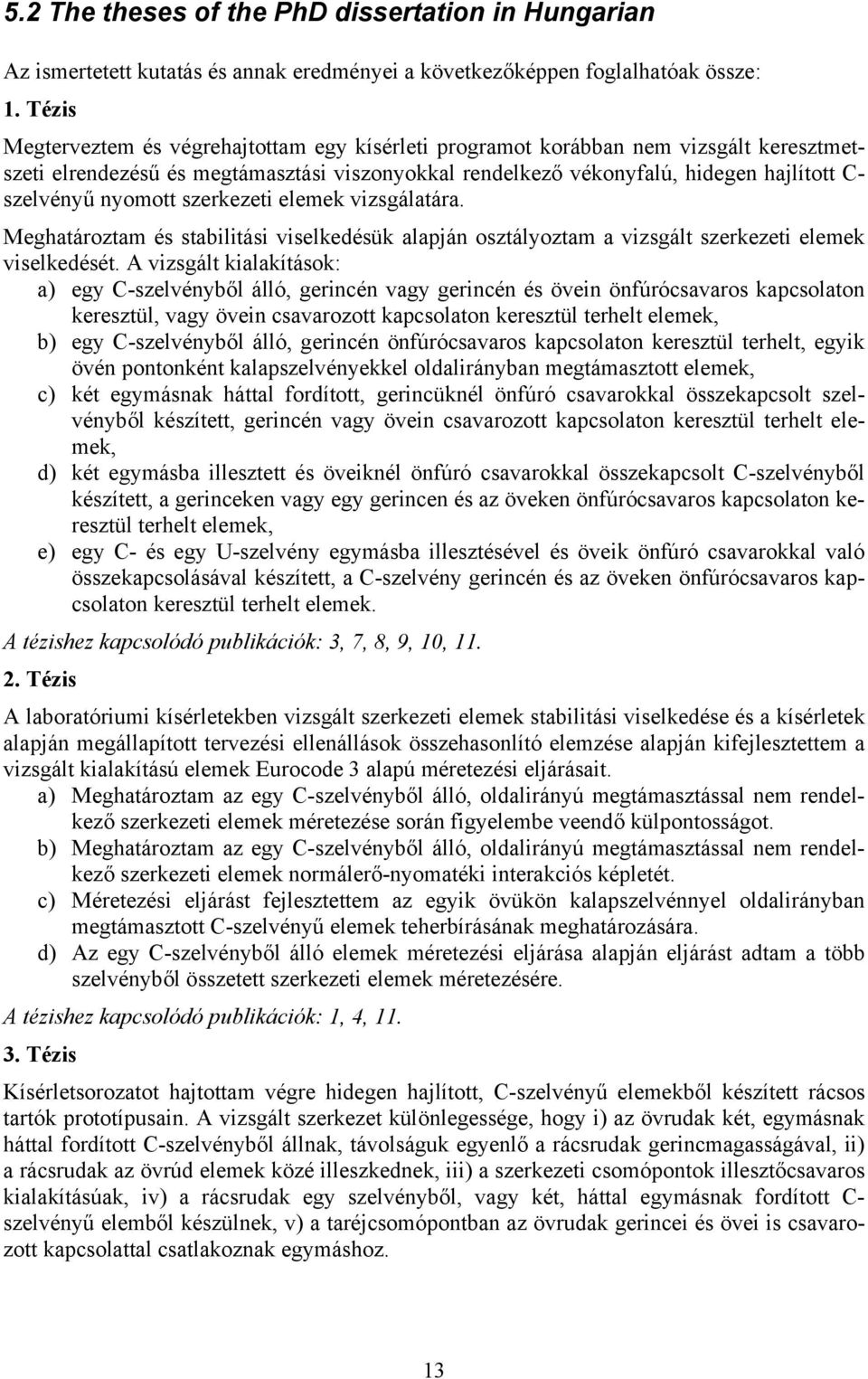 5.2 The theses of the PhD dissertation in Hungarian

Az ismertetett kutatás és annak eredményei a következőképpen foglalhatóak össze:

1. Tézis

Megterveztem és végrehajtottam egy kísérleti programot korábban nem vizsgált keresztmetszeti elrendezésű és megtámasztási viszonyokkal rendelkező vékonyfalú, hidegen hajlított C-szelvényű nyomott szerkezeti elemek vizsgálatára.

Meghatároztam és stabilitási viselkedésük alapján osztályoztam a vizsgált szerkezeti elemek viselkedését. A vizsgált kialakítások:

a) egy C-szelvényből álló, gerincén vagy gerincén és övein önfúrócsavaros kapcsolaton keresztül, vagy övein csavarozott kapcsolaton keresztül terhelt elemek,

b) egy C-szelvényből álló, gerincén önfúrócsavaros kapcsolaton keresztül terhelt, egyik övén pontonként kalapszelvényekkel oldalirányban megtámasztott elemek,

c) két egymásnak háttal fordított, gerincüknél önfúró csavarokkal összekapcsolt szelvényből készített, gerincén vagy övein csavarozott kapcsolaton keresztül terhelt elemek,

d) két egymásba illesztett és öveiknél önfúró csavarokkal összekapcsolt C-szelvényből készített, a gerinceken vagy egy gerincen és az öveken önfúrócsavaros kapcsolaton keresztül terhelt elemek,

e) egy C- és egy U-szelvény egymásba illesztésével és öveik önfúró csavarokkal való összekapcsolásával készített, a C-szelvény gerincén és az öveken önfúrócsavaros kapcsolaton keresztül terhelt elemek.

A tézishez kapcsolódó publikációk: 3, 7, 8, 9, 10, 11.

2. Tézis

A laboratóriumi kísérletekben vizsgált szerkezeti elemek stabilitási viselkedése és a kísérletek alapján megállapított tervezési ellenállások összehasonlító elemzése alapján kifejlesztettem a vizsgált kialakítású elemek Eurocode 3 alapú méretezési eljárásait.

a) Meghatároztam az egy C-szelvényből álló, oldalirányú megtámasztással nem rendelkező szerkezeti elemek méretezése során figyelembe veendő külpontosságot.

b) Meghatároztam az egy C-szelvényből álló, oldalirányú megtámasztással nem rendelkező szerkezeti elemek normálerő-nyomatéki interakciós képletét.

c) Méretezési eljárást fejlesztettem az egyik övükön kalapszelvénnyel oldalirányban megtámasztott C-szelvényű elemek teherbírásának meghatározására.

d) Az egy C-szelvényből álló elemek méretezési eljárása alapján eljárást adtam a több szelvényből összetett szerkezeti elemek méretezésére.

A tézishez kapcsolódó publikációk: 1, 4, 11.

3. Tézis

Kísérletsorozatot hajtottam végre hidegen hajlított, C-szelvényű elemekből készített rácsos tartók prototípusain. A vizsgált szerkezet különlegessége, hogy i) az övrudak két, egymásnak háttal fordított C-szelvényből állnak, távolságuk egyenlő a rácsrudak gerincmagasságával, ii) a rácsrudak az övrúd elemek közé illeszkednek, iii) a szerkezeti csomópontok illesztőcsavaros kialakításúak, iv) a rácsrudak egy szelvényből, vagy két, háttal egymásnak fordított C-szelvényű elemből készülnek, v) a taréjcsomópontban az övrudak gerincei és övei is csavarozott kapcsolattal csatlakoznak egymáshoz.

13